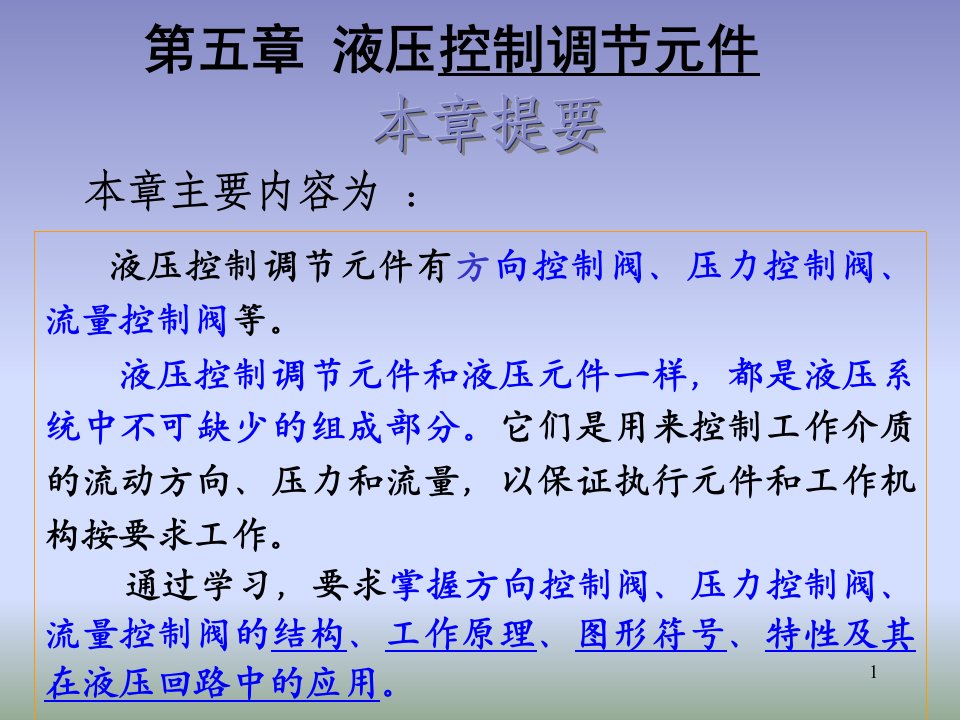 第五章 液压控制调节元件

本章提要

本章主要内容为 ：

液压控制调节元件有方向控制阀、压力控制阀、流量控制阀等。

液压控制调节元件和液压元件一样，都是液压系统中不可缺少的组成部分。它们是用来控制工作介质的流动方向、压力和流量，以保证执行元件和工作机构按要求工作。

通过学习，要求掌握方向控制阀、压力控制阀、流量控制阀的结构、工作原理、图形符号、特性及其在液压回路中的应用。

1